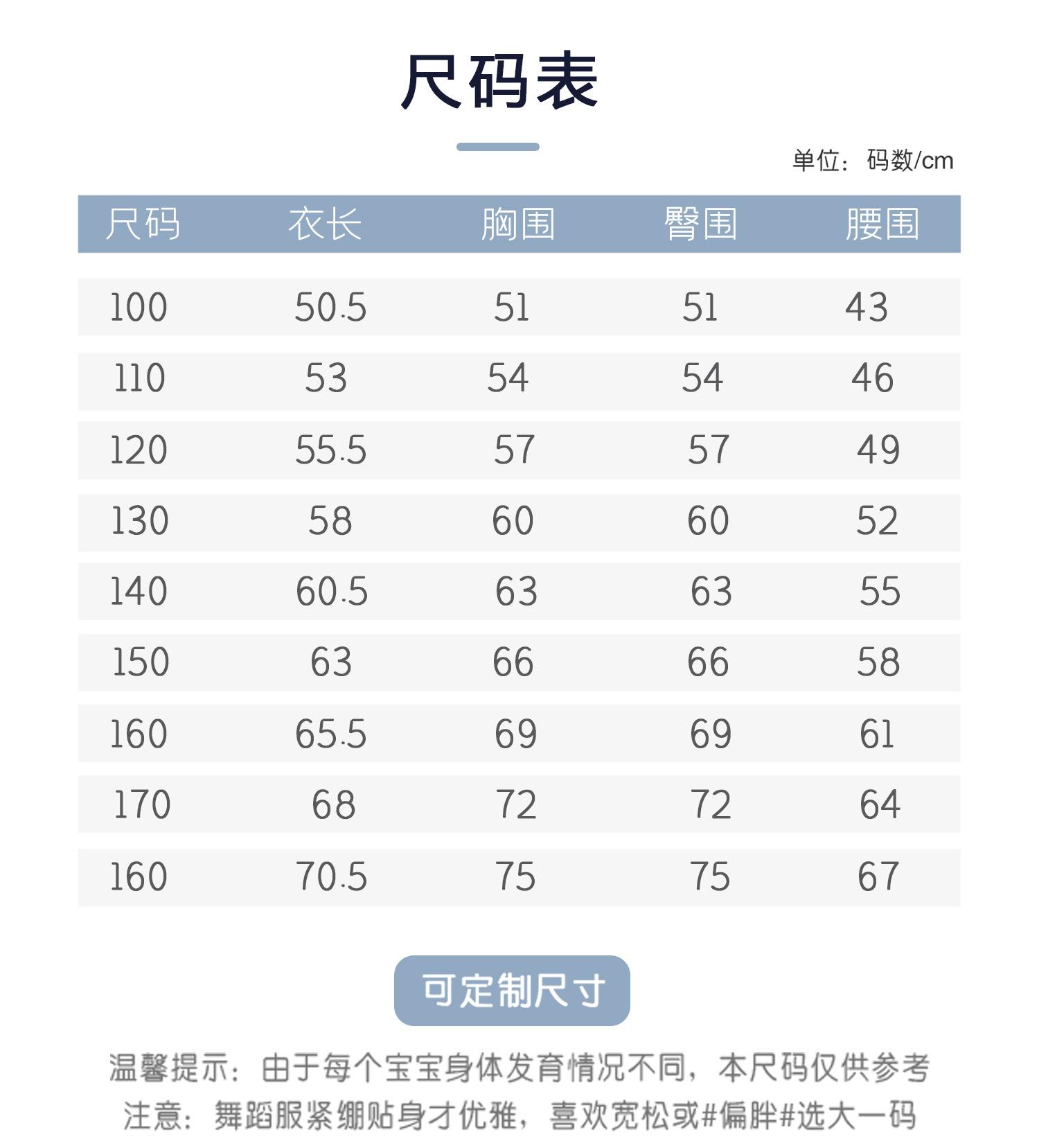 尺码表

单位：码数/cm

| 尺码 | 衣长 | 胸围 | 臀围 | 腰围 |
|---|---|---|---|---|
| 100 | 50.5 | 51 | 51 | 43 |
| 110 | 53 | 54 | 54 | 46 |
| 120 | 55.5 | 57 | 57 | 49 |
| 130 | 58 | 60 | 60 | 52 |
| 140 | 60.5 | 63 | 63 | 55 |
| 150 | 63 | 66 | 66 | 58 |
| 160 | 65.5 | 69 | 69 | 61 |
| 170 | 68 | 72 | 72 | 64 |
| 160 | 70.5 | 75 | 75 | 67 |

可定制尺寸

温馨提示：由于每个宝宝身体发育情况不同，本尺码仅供参考
注意：舞蹈服紧绷贴身才优雅，喜欢宽松或#偏胖#选大一码